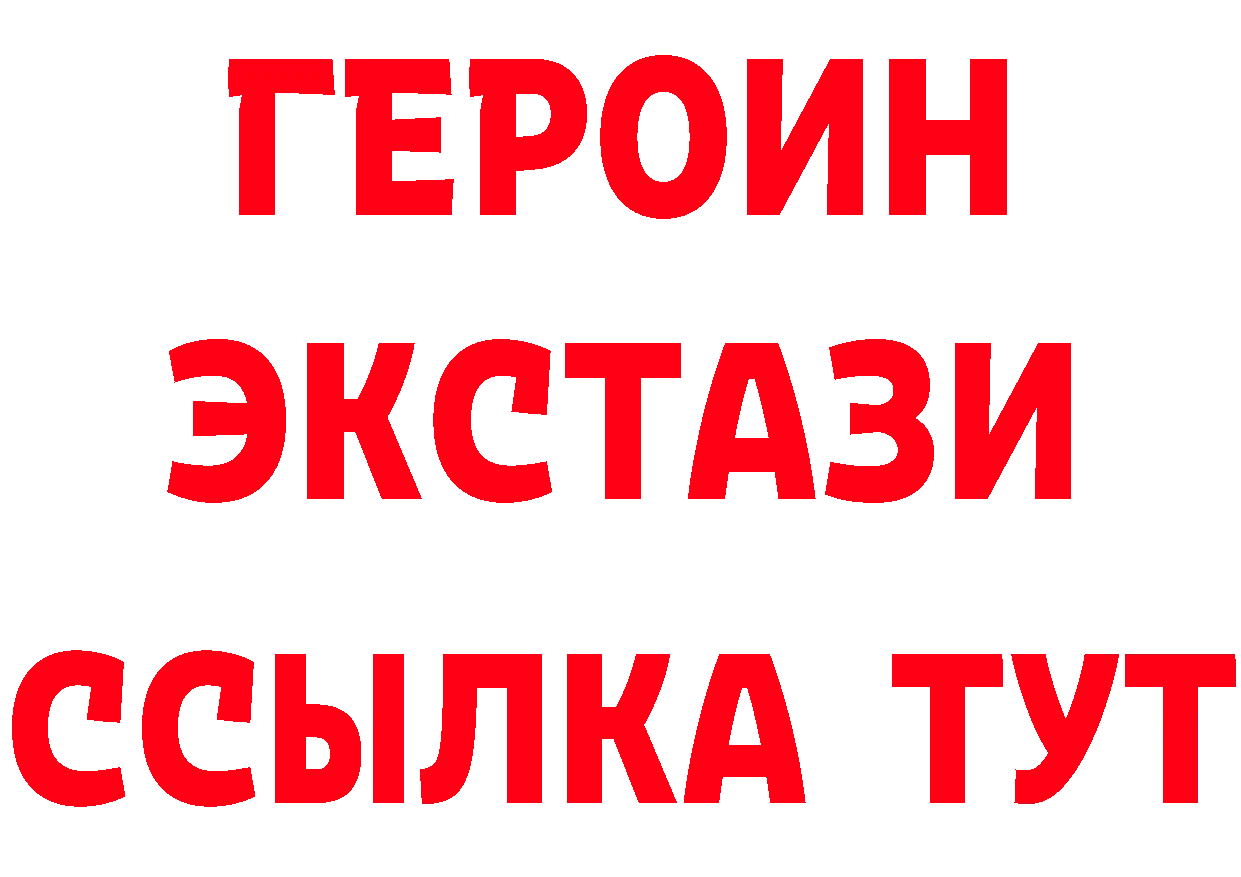 ГЕРОИН
ЭКСТАЗИ
ССЫЛКА ТУТ